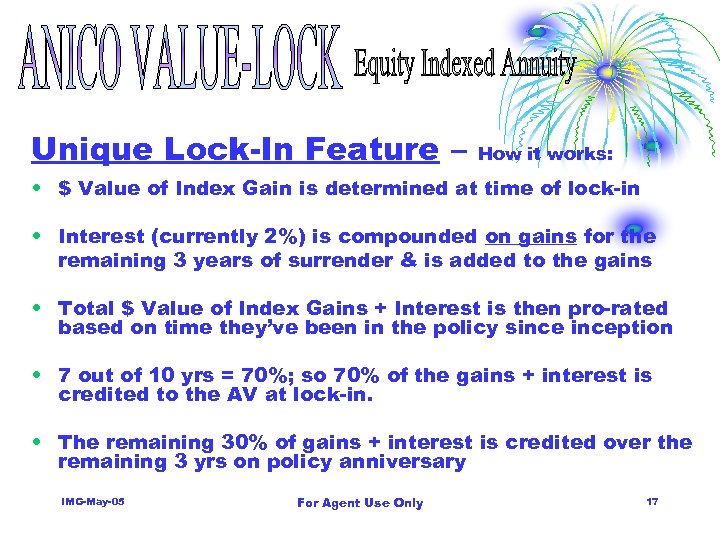 ANICO VALUE-LOCK Equity Indexed Annuity

Unique Lock-In Feature – How it works:

• $ Value of Index Gain is determined at time of lock-in

• Interest (currently 2%) is compounded on gains for the remaining 3 years of surrender & is added to the gains

• Total $ Value of Index Gains + Interest is then pro-rated based on time they've been in the policy since inception

• 7 out of 10 yrs = 70%; so 70% of the gains + interest is credited to the AV at lock-in.

• The remaining 30% of gains + interest is credited over the remaining 3 yrs on policy anniversary

IMG-May-05 For Agent Use Only 17